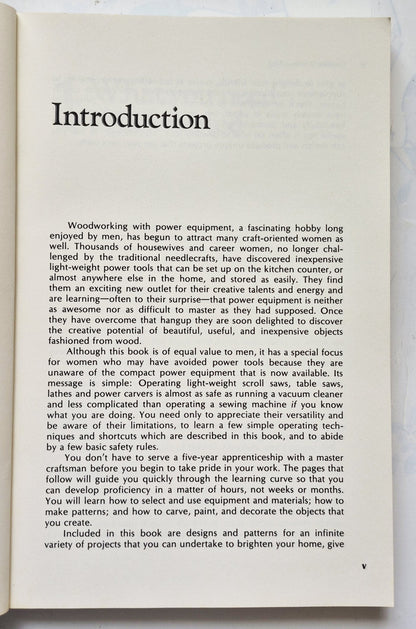 Introduction

Woodworking with power equipment, a fascinating hobby long enjoyed by men, has begun to attract many craft-oriented women as well. Thousands of housewives and career women, no longer challenged by the traditional needlecrafts, have discovered inexpensive light-weight power tools that can be set up on the kitchen counter, or almost anywhere else in the home, and stored as easily. They find them an exciting new outlet for their creative talents and energy and are learning—often to their surprise—that power equipment is neither as awesome nor as difficult to master as they had supposed. Once they have overcome that hangup they are soon delighted to discover the creative potential of beautiful, useful, and inexpensive objects fashioned from wood.

Although this book is of equal value to men, it has a special focus for women who may have avoided power tools because they are unaware of the compact power equipment that is now available. Its message is simple: Operating light-weight scroll saws, table saws, lathes and power carvers is almost as safe as running a vacuum cleaner and less complicated than operating a sewing machine if you know what you are doing. You need only to appreciate their versatility and be aware of their limitations, to learn a few simple operating techniques and shortcuts which are described in this book, and to abide by a few basic safety rules.

You don't have to serve a five-year apprenticeship with a master craftsman before you begin to take pride in your work. The pages that follow will guide you quickly through the learning curve so that you can develop proficiency in a matter of hours, not weeks or months. You will learn how to select and use equipment and materials; how to make patterns; and how to carve, paint, and decorate the objects that you create.

Included in this book are designs and patterns for an infinite variety of projects that you can undertake to brighten your home, give

v